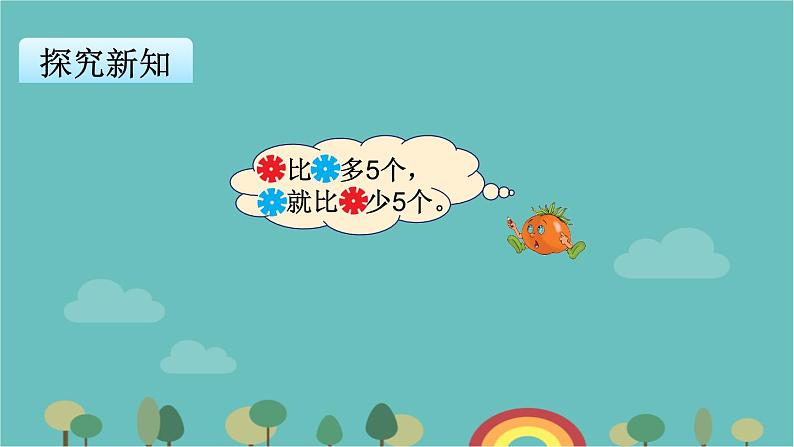 探究新知

比多5个，
就比少5个。